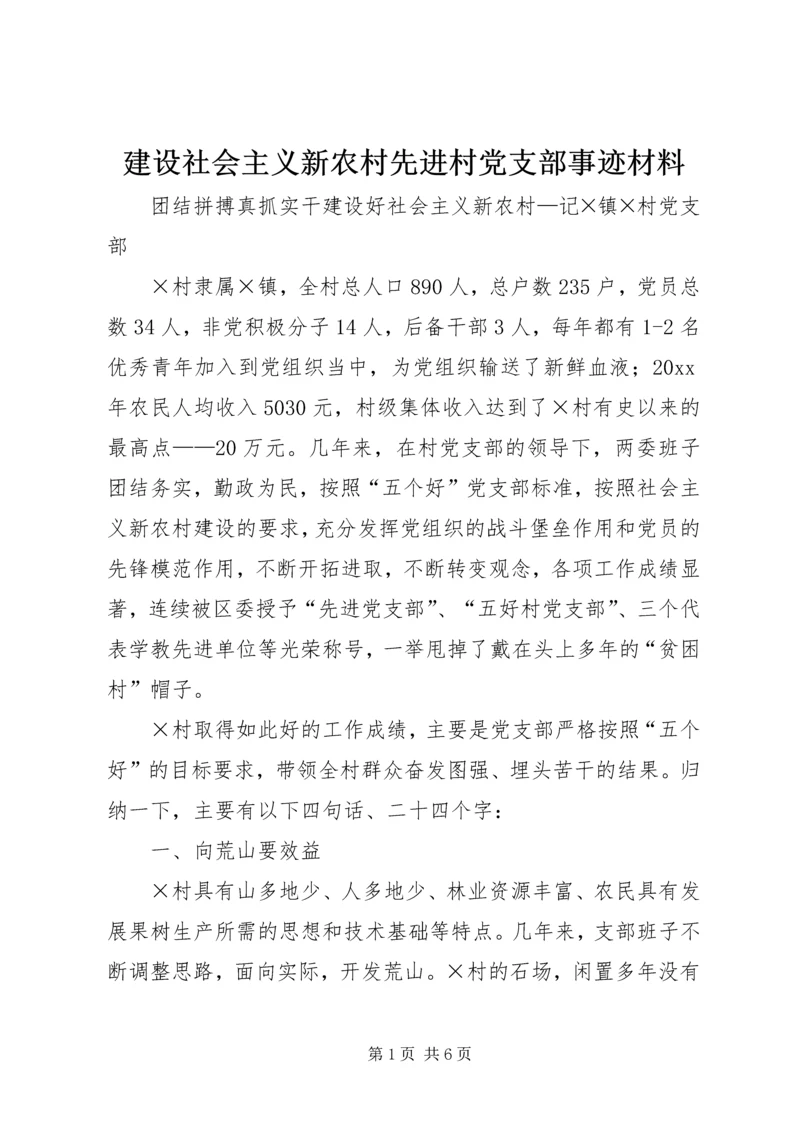 建设社会主义新农村先进村党支部事迹材料

团结拼搏真抓实干建设好社会主义新农村—记×镇×村党支部

×村隶属×镇，全村总人口890人，总户数235户，党员总数34人，非党积极分子14人，后备干部3人，每年都有1-2名优秀青年加入到党组织当中，为党组织输送了新鲜血液；20xx年农民人均收入5030元，村级集体收入达到了×村有史以来的最高点——20万元。几年来，在村党支部的领导下，两委班子团结务实，勤政为民，按照“五个好”党支部标准，按照社会主义新农村建设的要求，充分发挥党组织的战斗堡垒作用和党员的先锋模范作用，不断开拓进取，不断转变观念，各项工作成绩显著，连续被区委授予“先进党支部”、“五好村党支部”、三个代表学教先进单位等光荣称号，一举甩掉了戴在头上多年的“贫困村”帽子。

×村取得如此好的工作成绩，主要是党支部严格按照“五个好”的目标要求，带领全村群众奋发图强、埋头苦干的结果。归纳一下，主要有以下四句话、二十四个字：

一、向荒山要效益

×村具有山多地少、人多地少、林业资源丰富、农民具有发展果树生产所需的思想和技术基础等特点。几年来，支部班子不断调整思路，面向实际，开发荒山。×村的石场，闲置多年没有

第1页 共6页